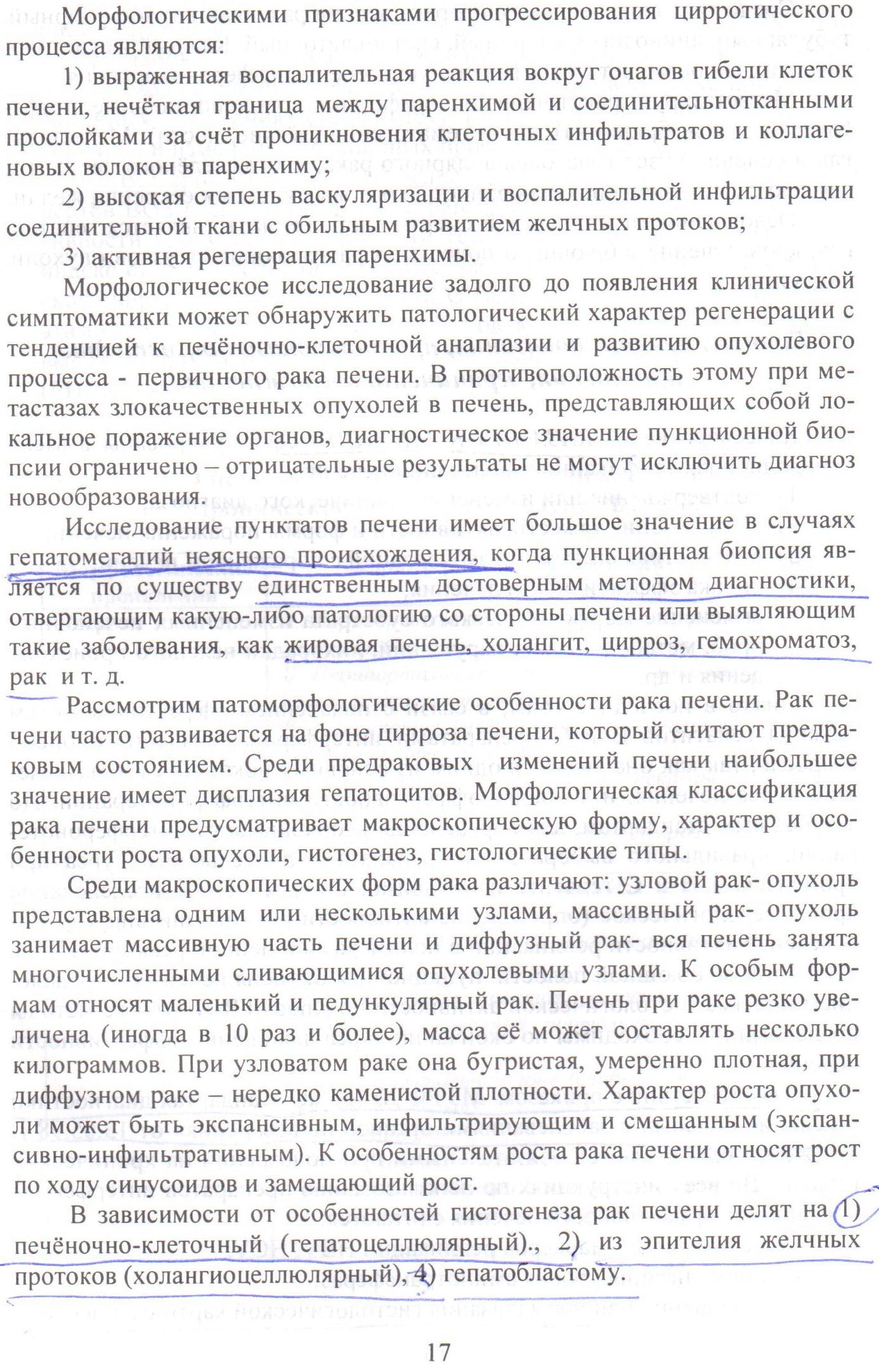 Морфологическими признаками прогрессирования цирротического процесса являются:

1) выраженная воспалительная реакция вокруг очагов гибели клеток печени, нечёткая граница между паренхимой и соединительнотканными прослойками за счёт проникновения клеточных инфильтратов и коллагеновых волокон в паренхиму;

2) высокая степень васкуляризации и воспалительной инфильтрации соединительной ткани с обильным развитием желчных протоков;

3) активная регенерация паренхимы.

Морфологическое исследование задолго до появления клинической симптоматики может обнаружить патологический характер регенерации с тенденцией к печёночно-клеточной анаплазии и развитию опухолевого процесса - первичного рака печени. В противоположность этому при метастазах злокачественных опухолей в печень, представляющих собой локальное поражение органов, диагностическое значение пункционной биопсии ограничено – отрицательные результаты не могут исключить диагноз новообразования.

Исследование пунктатов печени имеет большое значение в случаях гепатомегалий неясного происхождения, когда пункционная биопсия является по существу единственным достоверным методом диагностики, отвергающим какую-либо патологию со стороны печени или выявляющим такие заболевания, как жировая печень, холангит, цирроз, гемохроматоз, рак и т. д.

Рассмотрим патоморфологические особенности рака печени. Рак печени часто развивается на фоне цирроза печени, который считают предраковым состоянием. Среди предраковых изменений печени наибольшее значение имеет дисплазия гепатоцитов. Морфологическая классификация рака печени предусматривает макроскопическую форму, характер и особенности роста опухоли, гистогенез, гистологические типы.

Среди макроскопических форм рака различают: узловой рак- опухоль представлена одним или несколькими узлами, массивный рак- опухоль занимает массивную часть печени и диффузный рак- вся печень занята многочисленными сливающимися опухолевыми узлами. К особым формам относят маленький и педункулярный рак. Печень при раке резко увеличена (иногда в 10 раз и более), масса её может составлять несколько килограммов. При узловатом раке она бугристая, умеренно плотная, при диффузном раке – нередко каменистой плотности. Характер роста опухоли может быть экспансивным, инфильтрирующим и смешанным (экспансивно-инфильтративным). К особенностям роста рака печени относят рост по ходу синусоидов и замещающий рост.

В зависимости от особенностей гистогенеза рак печени делят на 1) печёночно-клеточный (гепатоцеллюлярный)., 2) из эпителия желчных протоков (холангиоцеллюлярный), 4) гепатобластому.

17